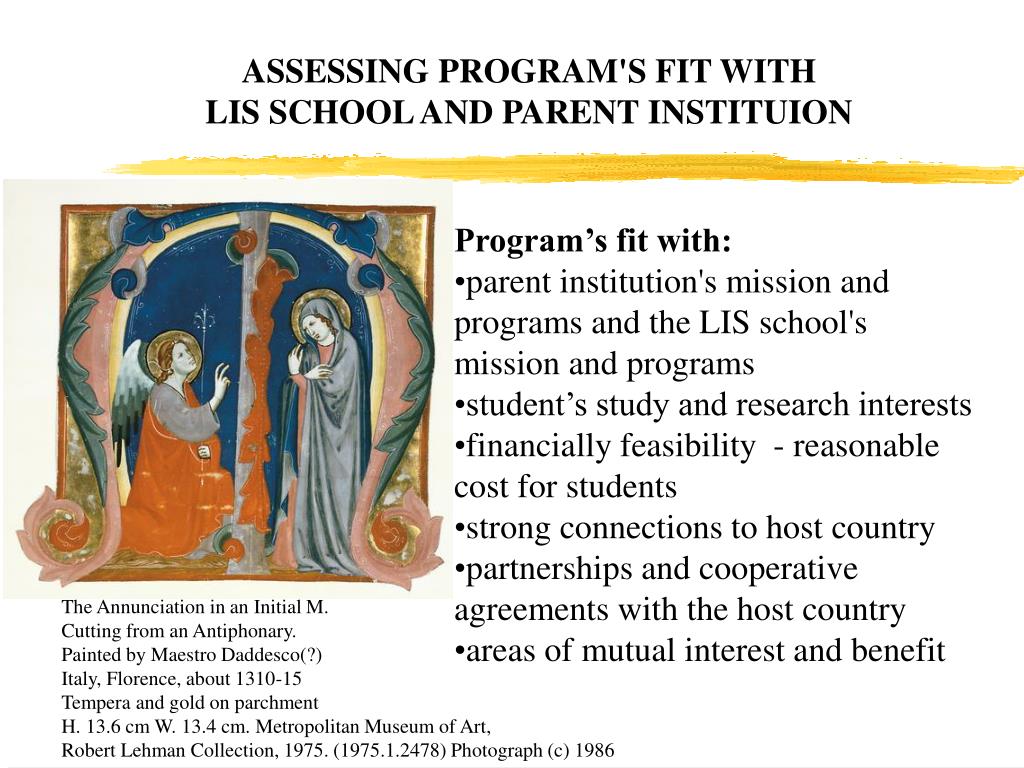 ASSESSING PROGRAM'S FIT WITH
LIS SCHOOL AND PARENT INSTITUION

Program’s fit with:
•parent institution's mission and programs and the LIS school's mission and programs
•student’s study and research interests
•financially feasibility - reasonable cost for students
•strong connections to host country
•partnerships and cooperative agreements with the host country
•areas of mutual interest and benefit

The Annunciation in an Initial M.
Cutting from an Antiphonary.
Painted by Maestro Daddesco(?)
Italy, Florence, about 1310-15
Tempera and gold on parchment
H. 13.6 cm W. 13.4 cm. Metropolitan Museum of Art,
Robert Lehman Collection, 1975. (1975.1.2478) Photograph (c) 1986